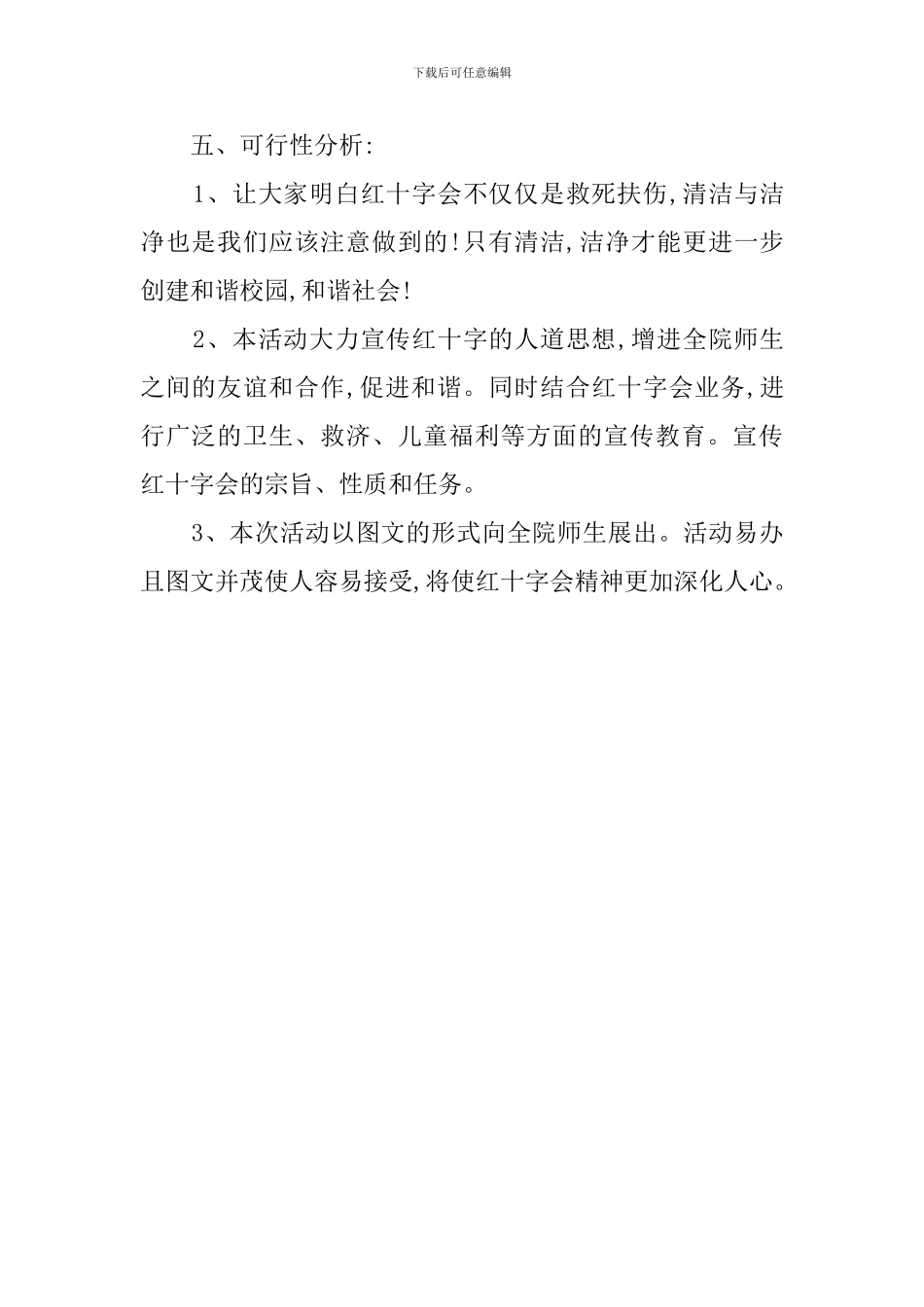 下载后可任意编辑

五、可行性分析:

1、让大家明白红十字会不仅仅是救死扶伤,清洁与洁净也是我们应该注意做到的!只有清洁,洁净才能更进一步创建和谐校园,和谐社会!

2、本活动大力宣传红十字的人道思想,增进全院师生之间的友谊和合作,促进和谐。同时结合红十字会业务,进行广泛的卫生、救济、儿童福利等方面的宣传教育。宣传红十字会的宗旨、性质和任务。

3、本次活动以图文的形式向全院师生展出。活动易办且图文并茂使人容易接受,将使红十字会精神更加深化人心。